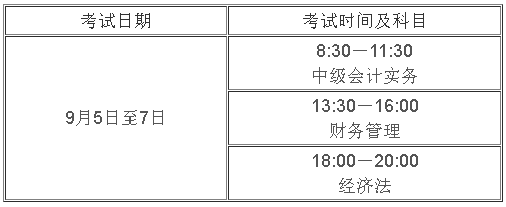 | 考试日期 | 考试时间及科目 |
|---|---|
| 9月5日至7日 | 8:30—11:30 中级会计实务 |
| | 13:30—16:00 财务管理 |
| | 18:00—20:00 经济法 |